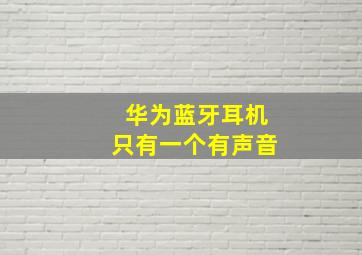 华为蓝牙耳机
只有一个有声音